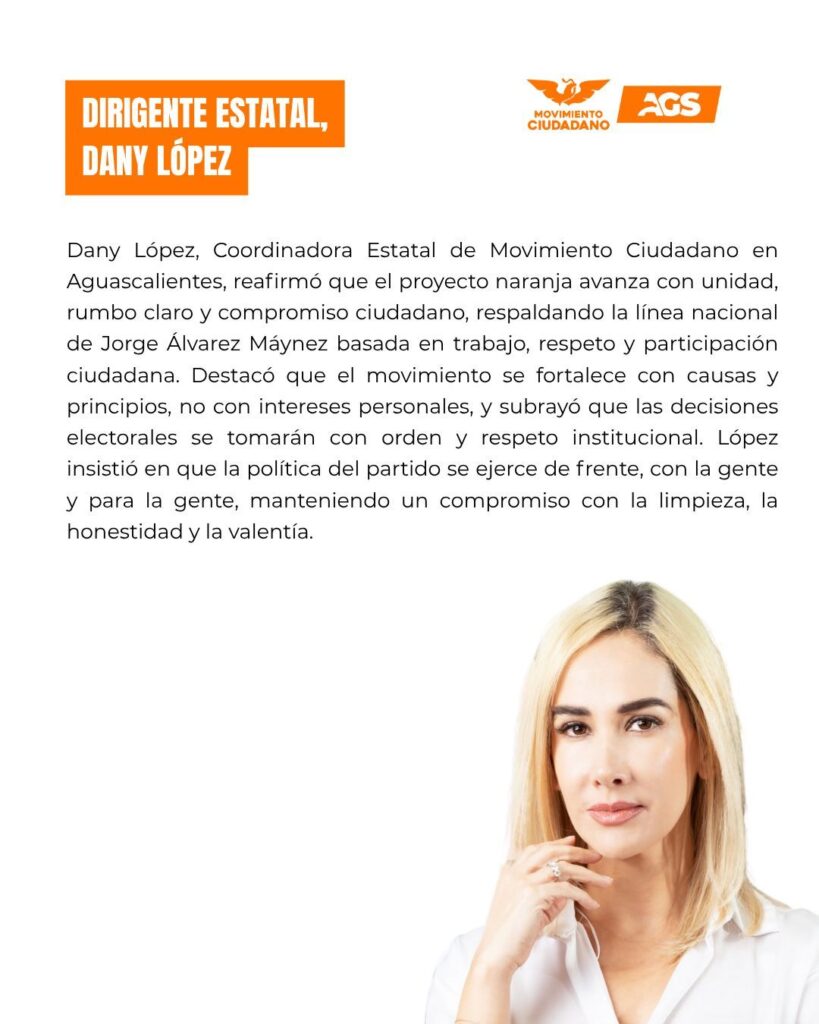 DIRIGENTE ESTATAL,
DANY LÓPEZ

MOVIMIENTO CIUDADANO
AGS

Dany López, Coordinadora Estatal de Movimiento Ciudadano en Aguascalientes, reafirmó que el proyecto naranja avanza con unidad, rumbo claro y compromiso ciudadano, respaldando la línea nacional de Jorge Álvarez Máynez basada en trabajo, respeto y participación ciudadana. Destacó que el movimiento se fortalece con causas y principios, no con intereses personales, y subrayó que las decisiones electorales se tomarán con orden y respeto institucional. López insistió en que la política del partido se ejerce de frente, con la gente y para la gente, manteniendo un compromiso con la limpieza, la honestidad y la valentía.